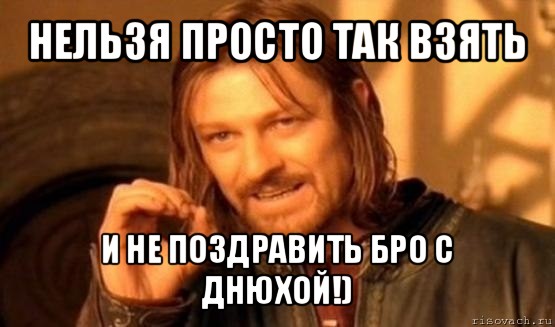 НЕЛЬЗЯ ПРОСТО ТАК ВЗЯТЬ

И НЕ ПОЗДРАВИТЬ БРО С ДНЮХОЙ!)

risovach.ru